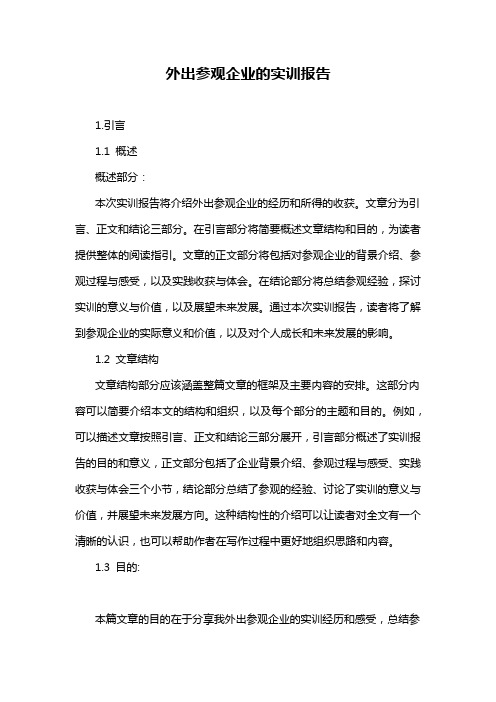 外出参观企业的实训报告

1.引言

1.1 概述

概述部分：

本次实训报告将介绍外出参观企业的经历和所得的收获。文章分为引言、正文和结论三部分。在引言部分将简要概述文章结构和目的，为读者提供整体的阅读指引。文章的正文部分将包括对参观企业的背景介绍、参观过程与感受，以及实践收获与体会。在结论部分将总结参观经验，探讨实训的意义与价值，以及展望未来发展。通过本次实训报告，读者将了解到参观企业的实际意义和价值，以及对个人成长和未来发展的影响。

1.2 文章结构

文章结构部分应该涵盖整篇文章的框架及主要内容的安排。这部分内容可以简要介绍本文的结构和组织，以及每个部分的主题和目的。例如，可以描述文章按照引言、正文和结论三部分展开，引言部分概述了实训报告的目的和意义，正文部分包括了企业背景介绍、参观过程与感受、实践收获与体会三个小节，结论部分总结了参观的经验、讨论了实训的意义与价值，并展望未来发展方向。这种结构性的介绍可以让读者对全文有一个清晰的认识，也可以帮助作者在写作过程中更好地组织思路和内容。

1.3 目的:

本篇文章的目的在于分享我外出参观企业的实训经历和感受，总结参